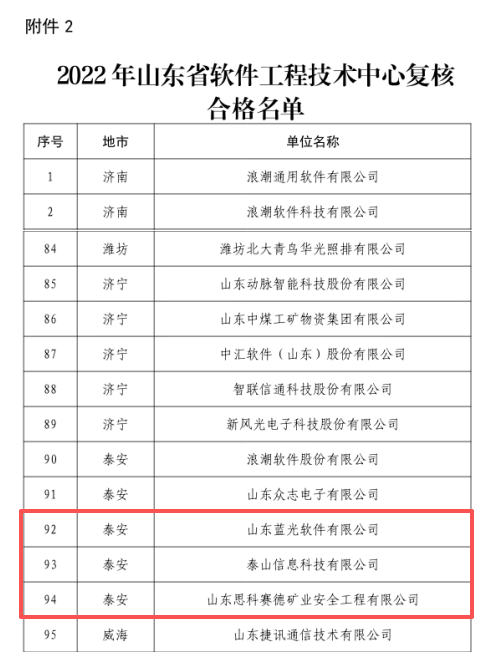 附件 2

2022 年山东省软件工程技术中心复核合格名单

| 序号 | 地市 | 单位名称 |
|---|---|---|
| 1 | 济南 | 浪潮通用软件有限公司 |
| 2 | 济南 | 浪潮软件科技有限公司 |
| 84 | 潍坊 | 潍坊北大青鸟华光照排有限公司 |
| 85 | 济宁 | 山东动脉智能科技股份有限公司 |
| 86 | 济宁 | 山东中煤工矿物资集团有限公司 |
| 87 | 济宁 | 中汇软件（山东）股份有限公司 |
| 88 | 济宁 | 智联信通科技股份有限公司 |
| 89 | 济宁 | 新风光电子科技股份有限公司 |
| 90 | 泰安 | 浪潮软件股份有限公司 |
| 91 | 泰安 | 山东众志电子有限公司 |
| 92 | 泰安 | 山东蓝光软件有限公司 |
| 93 | 泰安 | 泰山信息科技有限公司 |
| 94 | 泰安 | 山东思科赛德矿业安全工程有限公司 |
| 95 | 威海 | 山东捷讯通信技术有限公司 |